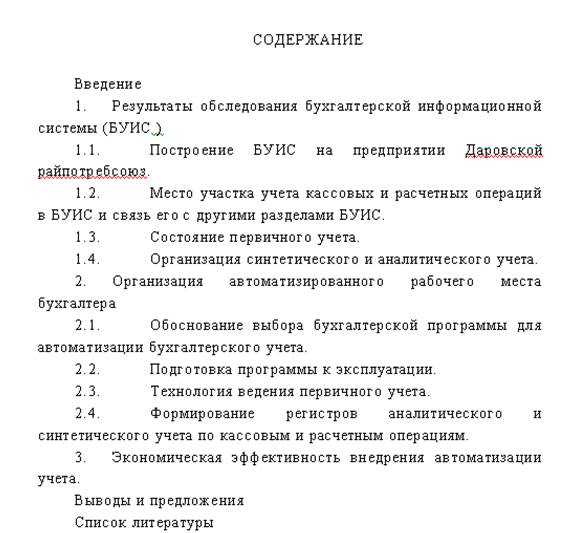 СОДЕРЖАНИЕ

Введение

1. Результаты обследования бухгалтерской информационной системы (БУИС ).

1.1. Построение БУИС на предприятии Даровской райпотребсоюз.

1.2. Место участка учета кассовых и расчетных операций в БУИС и связь его с другими разделами БУИС.

1.3. Состояние первичного учета.

1.4. Организация синтетического и аналитического учета.

2. Организация автоматизированного рабочего места бухгалтера

2.1. Обоснование выбора бухгалтерской программы для автоматизации бухгалтерского учета.

2.2. Подготовка программы к эксплуатации.

2.3. Технология ведения первичного учета.

2.4. Формирование регистров аналитического и синтетического учета по кассовым и расчетным операциям.

3. Экономическая эффективность внедрения автоматизации учета.

Выводы и предложения

Список литературы